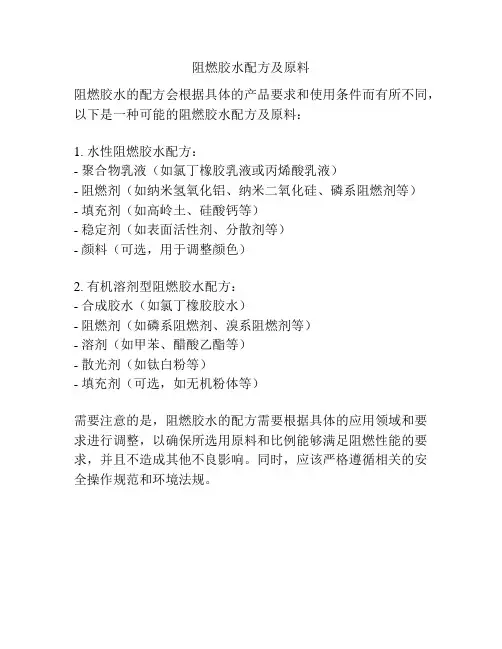 阻燃胶水配方及原料

阻燃胶水的配方会根据具体的产品要求和使用条件而有所不同，以下是一种可能的阻燃胶水配方及原料：

1. 水性阻燃胶水配方：
- 聚合物乳液（如氯丁橡胶乳液或丙烯酸乳液）
- 阻燃剂（如纳米氢氧化铝、纳米二氧化硅、磷系阻燃剂等）
- 填充剂（如高岭土、硅酸钙等）
- 稳定剂（如表面活性剂、分散剂等）
- 颜料（可选，用于调整颜色）

2. 有机溶剂型阻燃胶水配方：
- 合成胶水（如氯丁橡胶胶水）
- 阻燃剂（如磷系阻燃剂、溴系阻燃剂等）
- 溶剂（如甲苯、醋酸乙酯等）
- 散光剂（如钛白粉等）
- 填充剂（可选，如无机粉体等）

需要注意的是，阻燃胶水的配方需要根据具体的应用领域和要求进行调整，以确保所选用原料和比例能够满足阻燃性能的要求，并且不造成其他不良影响。同时，应该严格遵循相关的安全操作规范和环境法规。